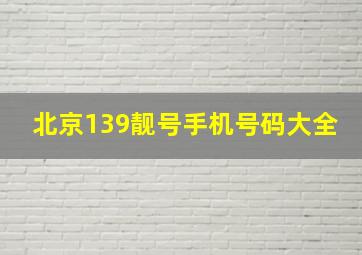 北京139靓号手机号码大全